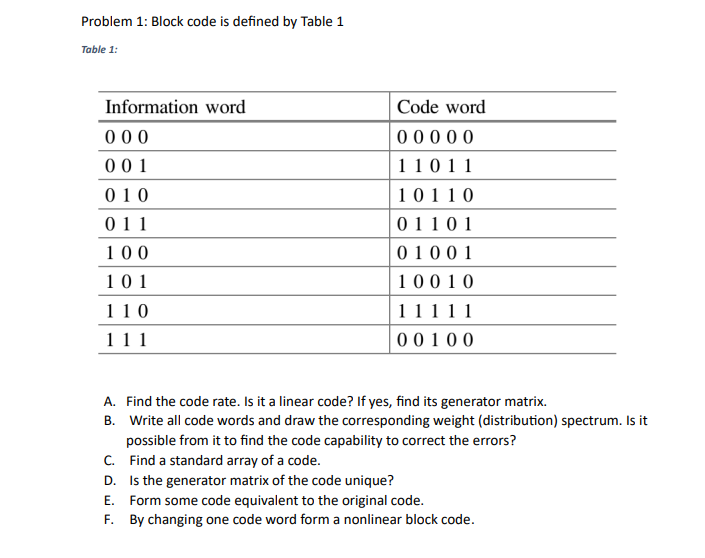 Problem 1: Block code is defined by Table 1

Table 1:

| Information word | Code word |
|---|---|
| 0 0 0 | 0 0 0 0 0 |
| 0 0 1 | 1 1 0 1 1 |
| 0 1 0 | 1 0 1 1 0 |
| 0 1 1 | 0 1 1 0 1 |
| 1 0 0 | 0 1 0 0 1 |
| 1 0 1 | 1 0 0 1 0 |
| 1 1 0 | 1 1 1 1 1 |
| 1 1 1 | 0 0 1 0 0 |

A. Find the code rate. Is it a linear code? If yes, find its generator matrix.
B. Write all code words and draw the corresponding weight (distribution) spectrum. Is it possible from it to find the code capability to correct the errors?
C. Find a standard array of a code.
D. Is the generator matrix of the code unique?
E. Form some code equivalent to the original code.
F. By changing one code word form a nonlinear block code.